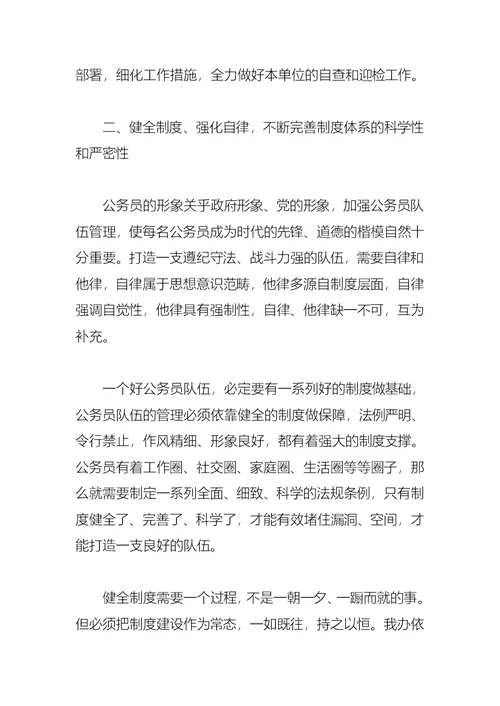 部署，细化工作措施，全力做好本单位的自查和迎检工作。

二、健全制度、强化自律，不断完善制度体系的科学性和严密性

公务员的形象关乎政府形象、党的形象，加强公务员队伍管理，使每名公务员成为时代的先锋、道德的楷模自然十分重要。打造一支遵纪守法、战斗力强的队伍，需要自律和他律，自律属于思想意识范畴，他律多源自制度层面，自律强调自觉性，他律具有强制性，自律、他律缺一不可，互为补充。

一个好公务员队伍，必定要有一系列好的制度做基础，公务员队伍的管理必须依靠健全的制度做保障，法例严明、令行禁止，作风精细、形象良好，都有着强大的制度支撑。公务员有着工作圈、社交圈、家庭圈、生活圈等等圈子，那么就需要制定一系列全面、细致、科学的法规条例，只有制度健全了、完善了、科学了，才能有效堵住漏洞、空间，才能打造一支良好的队伍。

健全制度需要一个过程，不是一朝一夕、一蹴而就的事。但必须把制度建设作为常态，一如既往，持之以恒。我办依